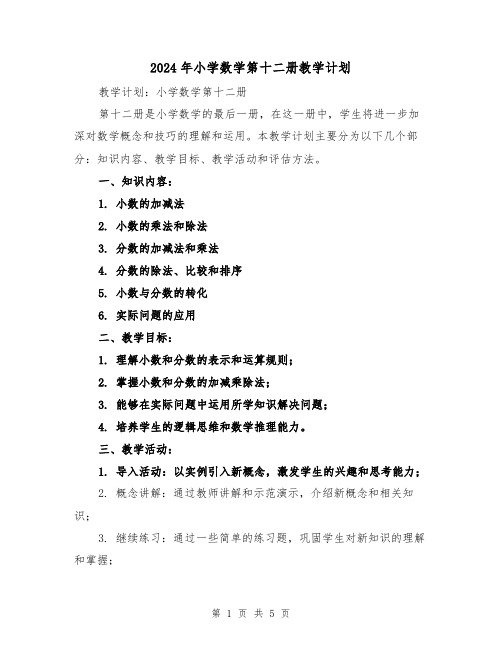 2024年小学数学第十二册教学计划

教学计划：小学数学第十二册

第十二册是小学数学的最后一册，在这一册中，学生将进一步加深对数学概念和技巧的理解和运用。本教学计划主要分为以下几个部分：知识内容、教学目标、教学活动和评估方法。

一、知识内容：

1. 小数的加减法

2. 小数的乘法和除法

3. 分数的加减法和乘法

4. 分数的除法、比较和排序

5. 小数与分数的转化

6. 实际问题的应用

二、教学目标：

1. 理解小数和分数的表示和运算规则；

2. 掌握小数和分数的加减乘除法；

3. 能够在实际问题中运用所学知识解决问题；

4. 培养学生的逻辑思维和数学推理能力。

三、教学活动：

1. 导入活动：以实例引入新概念，激发学生的兴趣和思考能力；

2. 概念讲解：通过教师讲解和示范演示，介绍新概念和相关知识；

3. 继续练习：通过一些简单的练习题，巩固学生对新知识的理解和掌握；

第 1 页 共 5 页